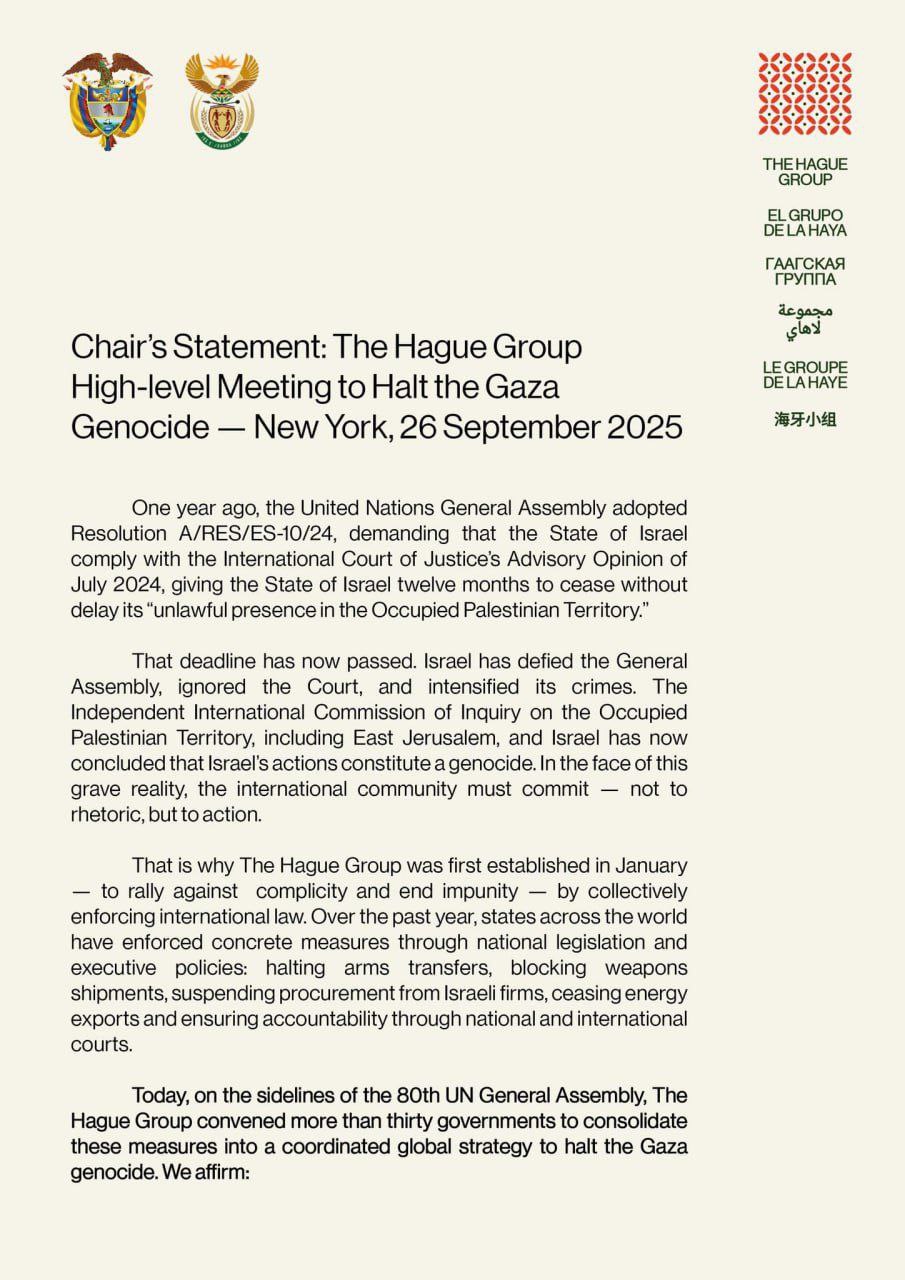 THE HAGUE GROUP

EL GRUPO DE LA HAYA

ГААГСКАЯ ГРУППА

مجموعة لاهاي

LE GROUPE DE LA HAYE

海牙小组

Chair's Statement: The Hague Group High-level Meeting to Halt the Gaza Genocide — New York, 26 September 2025

One year ago, the United Nations General Assembly adopted Resolution A/RES/ES-10/24, demanding that the State of Israel comply with the International Court of Justice's Advisory Opinion of July 2024, giving the State of Israel twelve months to cease without delay its "unlawful presence in the Occupied Palestinian Territory."

That deadline has now passed. Israel has defied the General Assembly, ignored the Court, and intensified its crimes. The Independent International Commission of Inquiry on the Occupied Palestinian Territory, including East Jerusalem, and Israel has now concluded that Israel's actions constitute a genocide. In the face of this grave reality, the international community must commit — not to rhetoric, but to action.

That is why The Hague Group was first established in January — to rally against complicity and end impunity — by collectively enforcing international law. Over the past year, states across the world have enforced concrete measures through national legislation and executive policies: halting arms transfers, blocking weapons shipments, suspending procurement from Israeli firms, ceasing energy exports and ensuring accountability through national and international courts.

Today, on the sidelines of the 80th UN General Assembly, The Hague Group convened more than thirty governments to consolidate these measures into a coordinated global strategy to halt the Gaza genocide. We affirm: